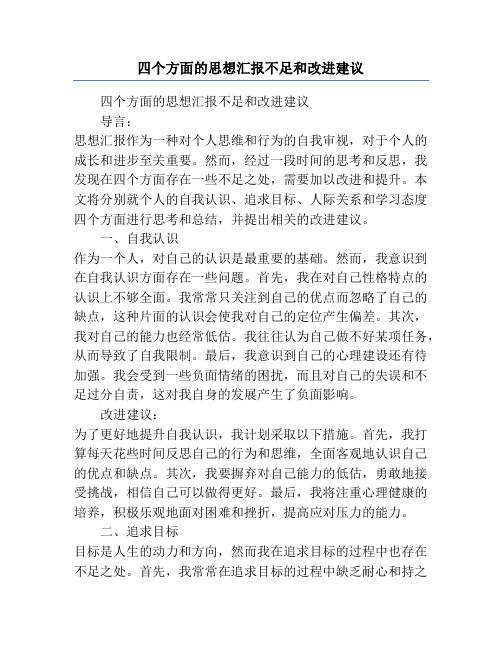 四个方面的思想汇报不足和改进建议

四个方面的思想汇报不足和改进建议

导言：

思想汇报作为一种对个人思维和行为的自我审视，对于个人的成长和进步至关重要。然而，经过一段时间的思考和反思，我发现在四个方面存在一些不足之处，需要加以改进和提升。本文将分别就个人的自我认识、追求目标、人际关系和学习态度四个方面进行思考和总结，并提出相关的改进建议。

一、自我认识

作为一个人，对自己的认识是最重要的基础。然而，我意识到在自我认识方面存在一些问题。首先，我在对自己性格特点的认识上不够全面。我常常只关注到自己的优点而忽略了自己的缺点，这种片面的认识会使我对自己的定位产生偏差。其次，我对自己的能力也经常低估。我往往认为自己做不好某项任务，从而导致了自我限制。最后，我意识到自己的心理建设还有待加强。我会受到一些负面情绪的困扰，而且对自己的失误和不足过分自责，这对我自身的发展产生了负面影响。

改进建议：

为了更好地提升自我认识，我计划采取以下措施。首先，我打算每天花些时间反思自己的行为和思维，全面客观地认识自己的优点和缺点。其次，我要摒弃对自己能力的低估，勇敢地接受挑战，相信自己可以做得更好。最后，我将注重心理健康的培养，积极乐观地面对困难和挫折，提高应对压力的能力。

二、追求目标

目标是人生的动力和方向，然而我在追求目标的过程中也存在不足之处。首先，我常常在追求目标的过程中缺乏耐心和持之